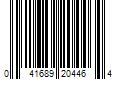 0 41689 20446 4